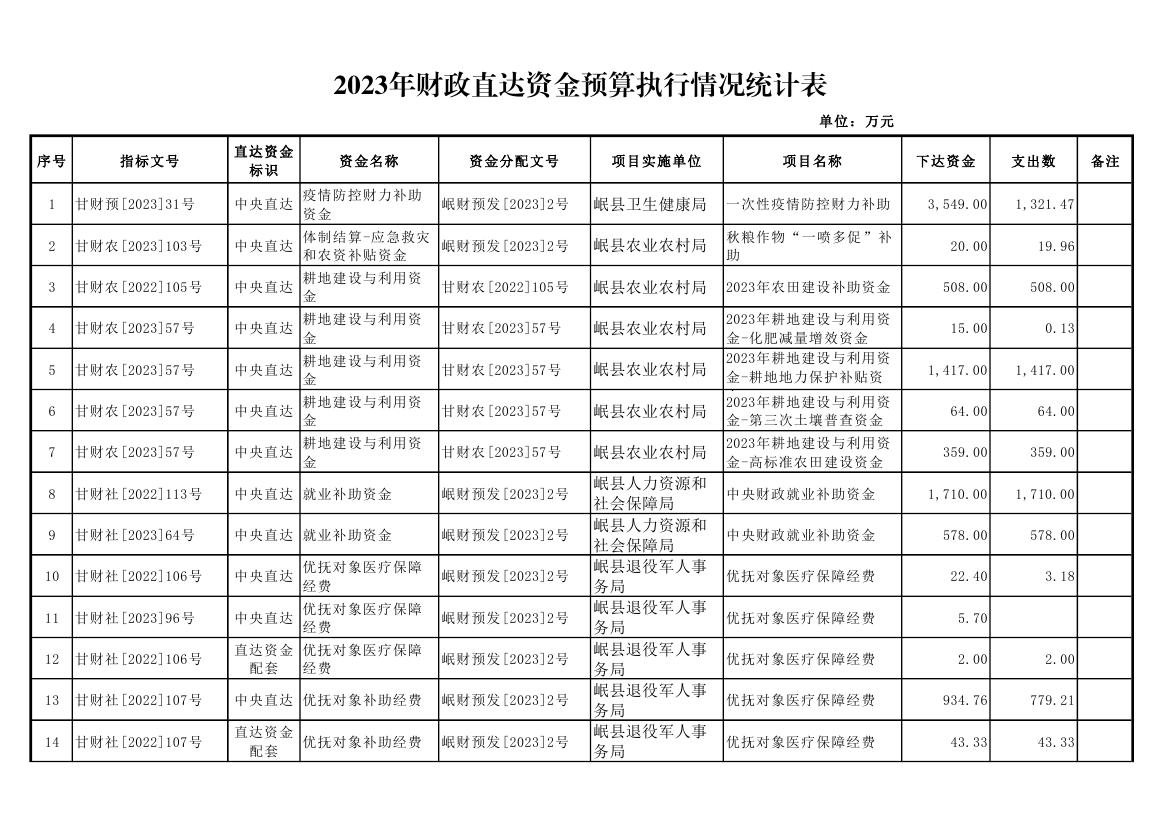 2023年财政直达资金预算执行情况统计表

单位：万元

| 序号 | 指标文号 | 直达资金标识 | 资金名称 | 资金分配文号 | 项目实施单位 | 项目名称 | 下达资金 | 支出数 | 备注 |
|---|---|---|---|---|---|---|---|---|---|
| 1 | 甘财预[2023]31号 | 中央直达 | 疫情防控财力补助资金 | 岷财预发[2023]2号 | 岷县卫生健康局 | 一次性疫情防控财力补助 | 3,549.00 | 1,321.47 | |
| 2 | 甘财农[2023]103号 | 中央直达 | 体制结算-应急救灾和农资补贴资金 | 岷财预发[2023]2号 | 岷县农业农村局 | 秋粮作物“一喷多促”补助 | 20.00 | 19.96 | |
| 3 | 甘财农[2022]105号 | 中央直达 | 耕地建设与利用资金 | 甘财农[2022]105号 | 岷县农业农村局 | 2023年农田建设补助资金 | 508.00 | 508.00 | |
| 4 | 甘财农[2023]57号 | 中央直达 | 耕地建设与利用资金 | 甘财农[2023]57号 | 岷县农业农村局 | 2023年耕地建设与利用资金-化肥减量增效资金 | 15.00 | 0.13 | |
| 5 | 甘财农[2023]57号 | 中央直达 | 耕地建设与利用资金 | 甘财农[2023]57号 | 岷县农业农村局 | 2023年耕地建设与利用资金-耕地地力保护补贴资 | 1,417.00 | 1,417.00 | |
| 6 | 甘财农[2023]57号 | 中央直达 | 耕地建设与利用资金 | 甘财农[2023]57号 | 岷县农业农村局 | 2023年耕地建设与利用资金-第三次土壤普查资金 | 64.00 | 64.00 | |
| 7 | 甘财农[2023]57号 | 中央直达 | 耕地建设与利用资金 | 甘财农[2023]57号 | 岷县农业农村局 | 2023年耕地建设与利用资金-高标准农田建设资金 | 359.00 | 359.00 | |
| 8 | 甘财社[2022]113号 | 中央直达 | 就业补助资金 | 岷财预发[2023]2号 | 岷县人力资源和社会保障局 | 中央财政就业补助资金 | 1,710.00 | 1,710.00 | |
| 9 | 甘财社[2023]64号 | 中央直达 | 就业补助资金 | 岷财预发[2023]2号 | 岷县人力资源和社会保障局 | 中央财政就业补助资金 | 578.00 | 578.00 | |
| 10 | 甘财社[2022]106号 | 中央直达 | 优抚对象医疗保障经费 | 岷财预发[2023]2号 | 岷县退役军人事务局 | 优抚对象医疗保障经费 | 22.40 | 3.18 | |
| 11 | 甘财社[2023]96号 | 中央直达 | 优抚对象医疗保障经费 | 岷财预发[2023]2号 | 岷县退役军人事务局 | 优抚对象医疗保障经费 | 5.70 | | |
| 12 | 甘财社[2022]106号 | 直达资金配套 | 优抚对象医疗保障经费 | 岷财预发[2023]2号 | 岷县退役军人事务局 | 优抚对象医疗保障经费 | 2.00 | 2.00 | |
| 13 | 甘财社[2022]107号 | 中央直达 | 优抚对象补助经费 | 岷财预发[2023]2号 | 岷县退役军人事务局 | 优抚对象医疗保障经费 | 934.76 | 779.21 | |
| 14 | 甘财社[2022]107号 | 直达资金配套 | 优抚对象补助经费 | 岷财预发[2023]2号 | 岷县退役军人事务局 | 优抚对象医疗保障经费 | 43.33 | 43.33 | |